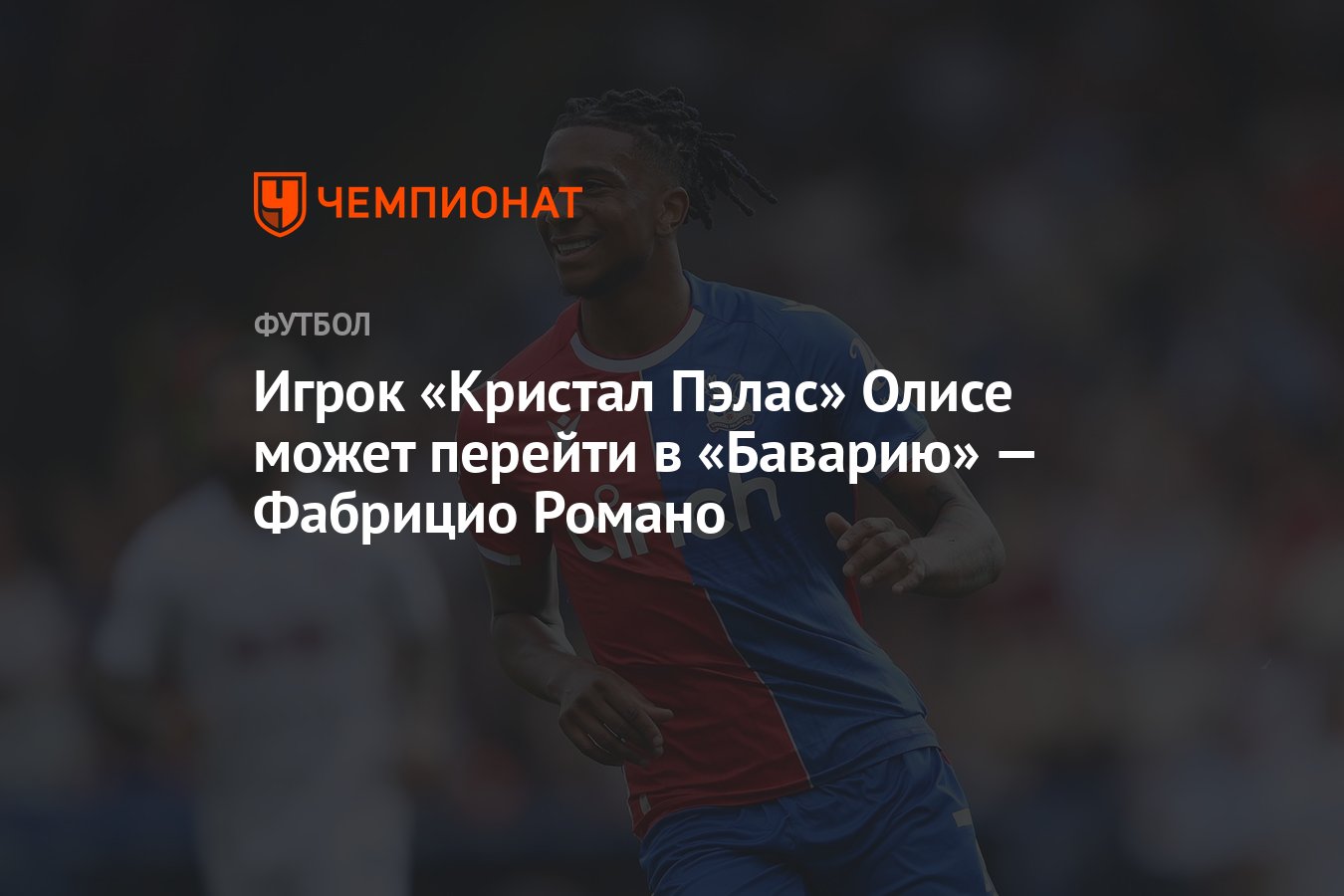 ЧЕМПИОНАТ

ФУТБОЛ

Игрок «Кристал Пэлас» Олисе может перейти в «Баварию» — Фабрицио Романо